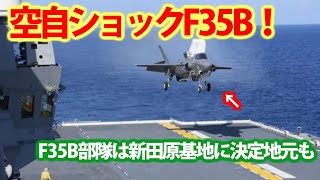 空自ショックF35B！

F35B部隊は新田原基地に決定地元も